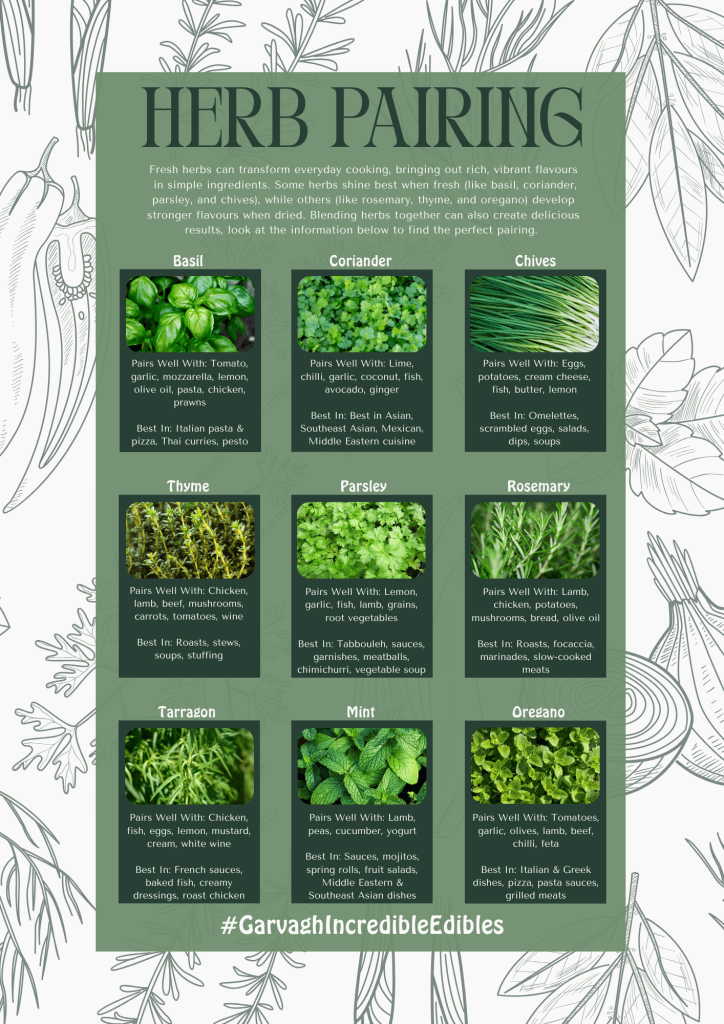 HERB PAIRING

Fresh herbs can transform everyday cooking, bringing out rich, vibrant flavours in simple ingredients. Some herbs shine best when fresh (like basil, coriander, parsley, and chives), while others (like rosemary, thyme, and oregano) develop stronger flavours when dried. Blending herbs together can also create delicious results, look at the information below to find the perfect pairing.

Basil

Pairs Well With: Tomato, garlic, mozzarella, lemon, olive oil, pasta, chicken, prawns

Best In: Italian pasta & pizza, Thai curries, pesto

Coriander

Pairs Well With: Lime, chilli, garlic, coconut, fish, avocado, ginger

Best In: Best in Asian, Southeast Asian, Mexican, Middle Eastern cuisine

Chives

Pairs Well With: Eggs, potatoes, cream cheese, fish, butter, lemon

Best In: Omelettes, scrambled eggs, salads, dips, soups

Thyme

Pairs Well With: Chicken, lamb, beef, mushrooms, carrots, tomatoes, wine

Best In: Roasts, stews, soups, stuffing

Parsley

Pairs Well With: Lemon, garlic, fish, lamb, grains, root vegetables

Best In: Tabbouleh, sauces, garnishes, meatballs, chimichurri, vegetable soup

Rosemary

Pairs Well With: Lamb, chicken, potatoes, mushrooms, bread, olive oil

Best In: Roasts, focaccia, marinades, slow-cooked meats

Tarragon

Pairs Well With: Chicken, fish, eggs, lemon, mustard, cream, white wine

Best In: French sauces, baked fish, creamy dressings, roast chicken

Mint

Pairs Well With: Lamb, peas, cucumber, yogurt

Best In: Sauces, mojitos, spring rolls, fruit salads, Middle Eastern & Southeast Asian dishes

Oregano

Pairs Well With: Tomatoes, garlic, olives, lamb, beef, chilli, feta

Best In: Italian & Greek dishes, pizza, pasta sauces, grilled meats

#GarvaghIncredibleEdibles